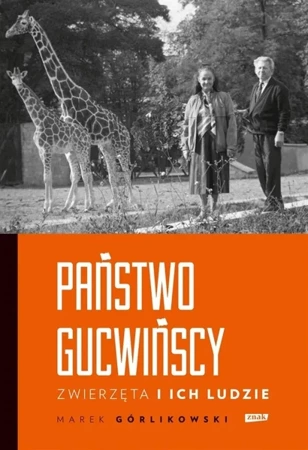 PAŃSTWO GUCWIŃSCY

ZWIERZĘTA I ICH LUDZIE

MAREK GÓRLIKOWSKI

znak